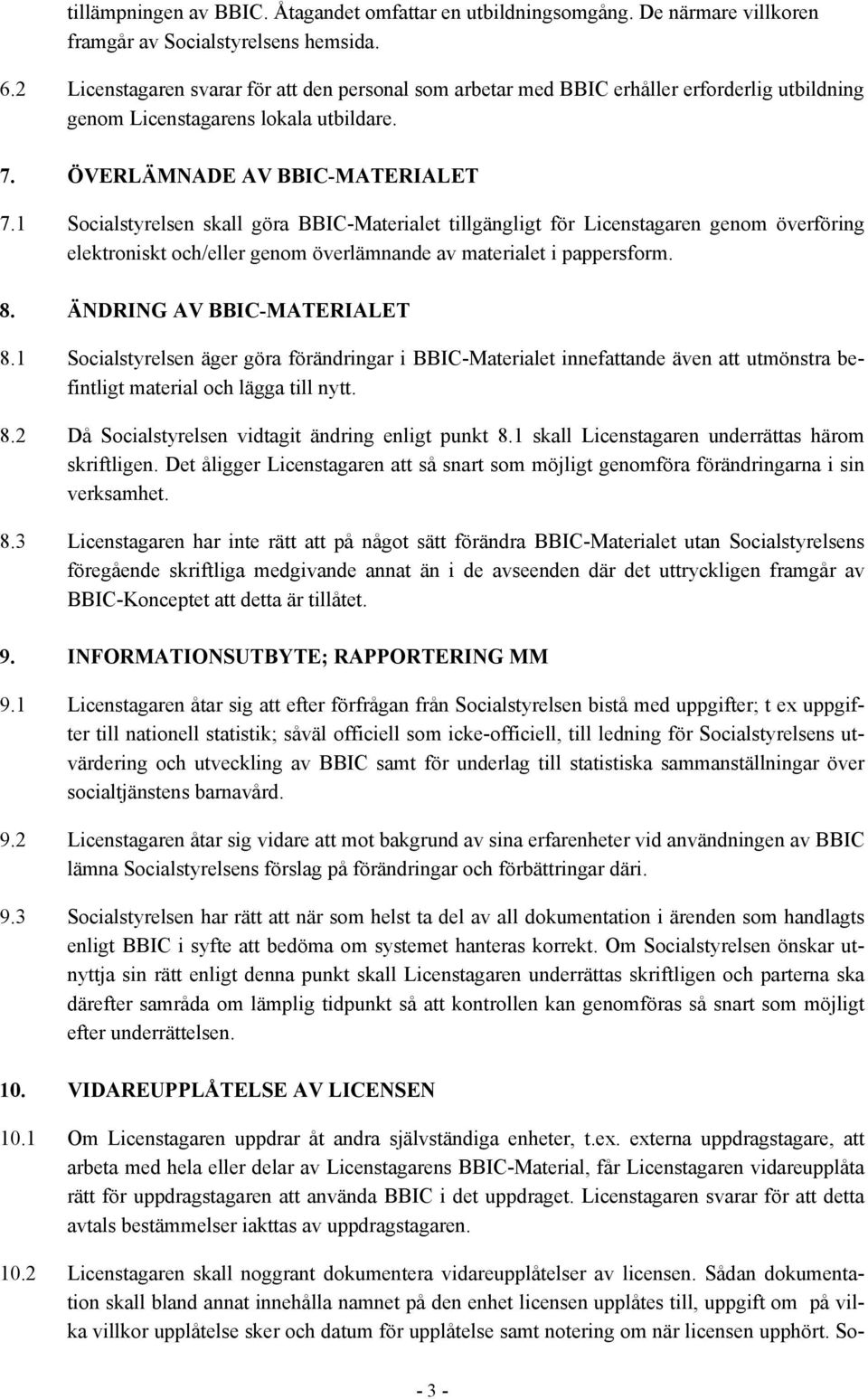 tillämpningen av BBIC. Åtagandet omfattar en utbildningsomgång. De närmare villkoren framgår av Socialstyrelsens hemsida.

6.2 Licenstagaren svarar för att den personal som arbetar med BBIC erhåller erforderlig utbildning genom Licenstagarens lokala utbildare.

7. ÖVERLÄMNADE AV BBIC-MATERIALET

7.1 Socialstyrelsen skall göra BBIC-Materialet tillgängligt för Licenstagaren genom överföring elektroniskt och/eller genom överlämnande av materialet i pappersform.

8. ÄNDRING AV BBIC-MATERIALET

8.1 Socialstyrelsen äger göra förändringar i BBIC-Materialet innefattande även att utmönstra befintligt material och lägga till nytt.

8.2 Då Socialstyrelsen vidtagit ändring enligt punkt 8.1 skall Licenstagaren underrättas härom skriftligen. Det åligger Licenstagaren att så snart som möjligt genomföra förändringarna i sin verksamhet.

8.3 Licenstagaren har inte rätt att på något sätt förändra BBIC-Materialet utan Socialstyrelsens föregående skriftliga medgivande annat än i de avseenden där det uttryckligen framgår av BBIC-Konceptet att detta är tillåtet.

9. INFORMATIONSUTBYTE; RAPPORTERING MM

9.1 Licenstagaren åtar sig att efter förfrågan från Socialstyrelsen bistå med uppgifter; t ex uppgifter till nationell statistik; såväl officiell som icke-officiell, till ledning för Socialstyrelsens utvärdering och utveckling av BBIC samt för underlag till statistiska sammanställningar över socialtjänstens barnavård.

9.2 Licenstagaren åtar sig vidare att mot bakgrund av sina erfarenheter vid användningen av BBIC lämna Socialstyrelsens förslag på förändringar och förbättringar däri.

9.3 Socialstyrelsen har rätt att när som helst ta del av all dokumentation i ärenden som handlagts enligt BBIC i syfte att bedöma om systemet hanteras korrekt. Om Socialstyrelsen önskar utnyttja sin rätt enligt denna punkt skall Licenstagaren underrättas skriftligen och parterna ska därefter samråda om lämplig tidpunkt så att kontrollen kan genomföras så snart som möjligt efter underrättelsen.

10. VIDAREUPPLÅTELSE AV LICENSEN

10.1 Om Licenstagaren uppdrar åt andra självständiga enheter, t.ex. externa uppdragstagare, att arbeta med hela eller delar av Licenstagarens BBIC-Material, får Licenstagaren vidareupplåta rätt för uppdragstagaren att använda BBIC i det uppdraget. Licenstagaren svarar för att detta avtals bestämmelser iakttas av uppdragstagaren.

10.2 Licenstagaren skall noggrant dokumentera vidareupplåtelser av licensen. Sådan dokumentation skall bland annat innehålla namnet på den enhet licensen upplåtes till, uppgift om på vilka villkor upplåtelse sker och datum för upplåtelse samt notering om när licensen upphört. So-

- 3 -